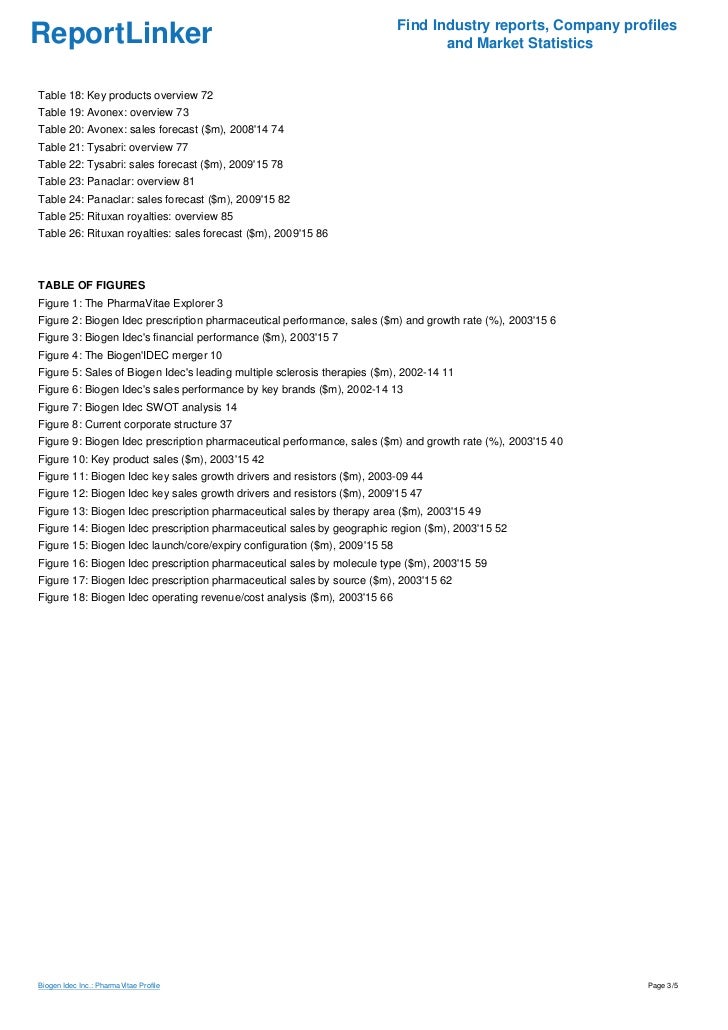 ReportLinker

Find Industry reports, Company profiles and Market Statistics

Table 18: Key products overview 72
Table 19: Avonex: overview 73
Table 20: Avonex: sales forecast ($m), 2008'14 74
Table 21: Tysabri: overview 77
Table 22: Tysabri: sales forecast ($m), 2009'15 78
Table 23: Panaclar: overview 81
Table 24: Panaclar: sales forecast ($m), 2009'15 82
Table 25: Rituxan royalties: overview 85
Table 26: Rituxan royalties: sales forecast ($m), 2009'15 86

TABLE OF FIGURES
Figure 1: The PharmaVitae Explorer 3
Figure 2: Biogen Idec prescription pharmaceutical performance, sales ($m) and growth rate (%), 2003'15 6
Figure 3: Biogen Idec's financial performance ($m), 2003'15 7
Figure 4: The Biogen'IDEC merger 10
Figure 5: Sales of Biogen Idec's leading multiple sclerosis therapies ($m), 2002-14 11
Figure 6: Biogen Idec's sales performance by key brands ($m), 2002-14 13
Figure 7: Biogen Idec SWOT analysis 14
Figure 8: Current corporate structure 37
Figure 9: Biogen Idec prescription pharmaceutical performance, sales ($m) and growth rate (%), 2003'15 40
Figure 10: Key product sales ($m), 2003'15 42
Figure 11: Biogen Idec key sales growth drivers and resistors ($m), 2003-09 44
Figure 12: Biogen Idec key sales growth drivers and resistors ($m), 2009'15 47
Figure 13: Biogen Idec prescription pharmaceutical sales by therapy area ($m), 2003'15 49
Figure 14: Biogen Idec prescription pharmaceutical sales by geographic region ($m), 2003'15 52
Figure 15: Biogen Idec launch/core/expiry configuration ($m), 2009'15 58
Figure 16: Biogen Idec prescription pharmaceutical sales by molecule type ($m), 2003'15 59
Figure 17: Biogen Idec prescription pharmaceutical sales by source ($m), 2003'15 62
Figure 18: Biogen Idec operating revenue/cost analysis ($m), 2003'15 66

Biogen Idec Inc.: PharmaVitae Profile

Page 3/5